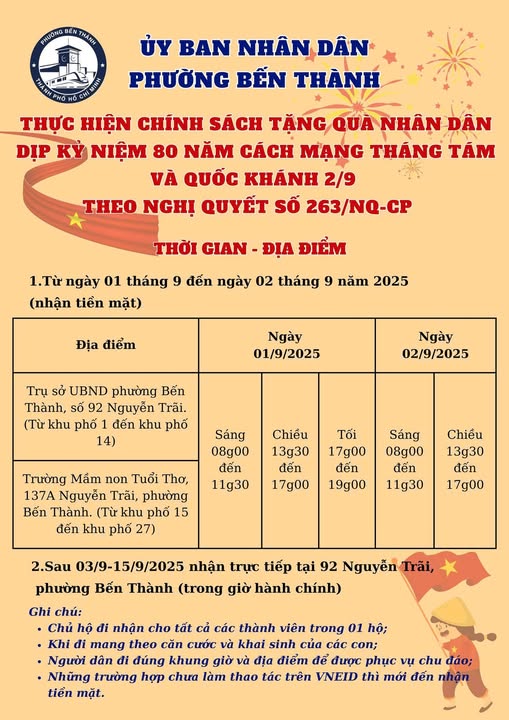 PHƯỜNG BẾN THÀNH
THÀNH PHỐ HỒ CHÍ MINH

ỦY BAN NHÂN DÂN
PHƯỜNG BẾN THÀNH

THỰC HIỆN CHÍNH SÁCH TẶNG QUÀ NHÂN DÂN DỊP KỶ NIỆM 80 NĂM CÁCH MẠNG THÁNG TÁM VÀ QUỐC KHÁNH 2/9
THEO NGHỊ QUYẾT SỐ 263/NQ-CP

THỜI GIAN - ĐỊA ĐIỂM

1.Từ ngày 01 tháng 9 đến ngày 02 tháng 9 năm 2025 (nhận tiền mặt)

| Địa điểm | Ngày 01/9/2025 | | | Ngày 02/9/2025 | |
|---|---|---|---|---|---|
| Trụ sở UBND phường Bến Thành, số 92 Nguyễn Trãi. (Từ khu phố 1 đến khu phố 14) | Sáng 08g00 đến 11g30 | Chiều 13g30 đến 17g00 | Tối 17g00 đến 19g00 | Sáng 08g00 đến 11g30 | Chiều 13g30 đến 17g00 |
| Trường Mầm non Tuổi Thơ, 137A Nguyễn Trãi, phường Bến Thành. (Từ khu phố 15 đến khu phố 27) | | | | | |

2.Sau 03/9-15/9/2025 nhận trực tiếp tại 92 Nguyễn Trãi, phường Bến Thành (trong giờ hành chính)

Ghi chú:
• Chủ hộ đi nhận cho tất cả các thành viên trong 01 hộ;
• Khi đi mang theo căn cước và khai sinh của các con;
• Người dân đi đúng khung giờ và địa điểm để được phục vụ chu đáo;
• Những trường hợp chưa làm thao tác trên VNEID thì mới đến nhận tiền mặt.